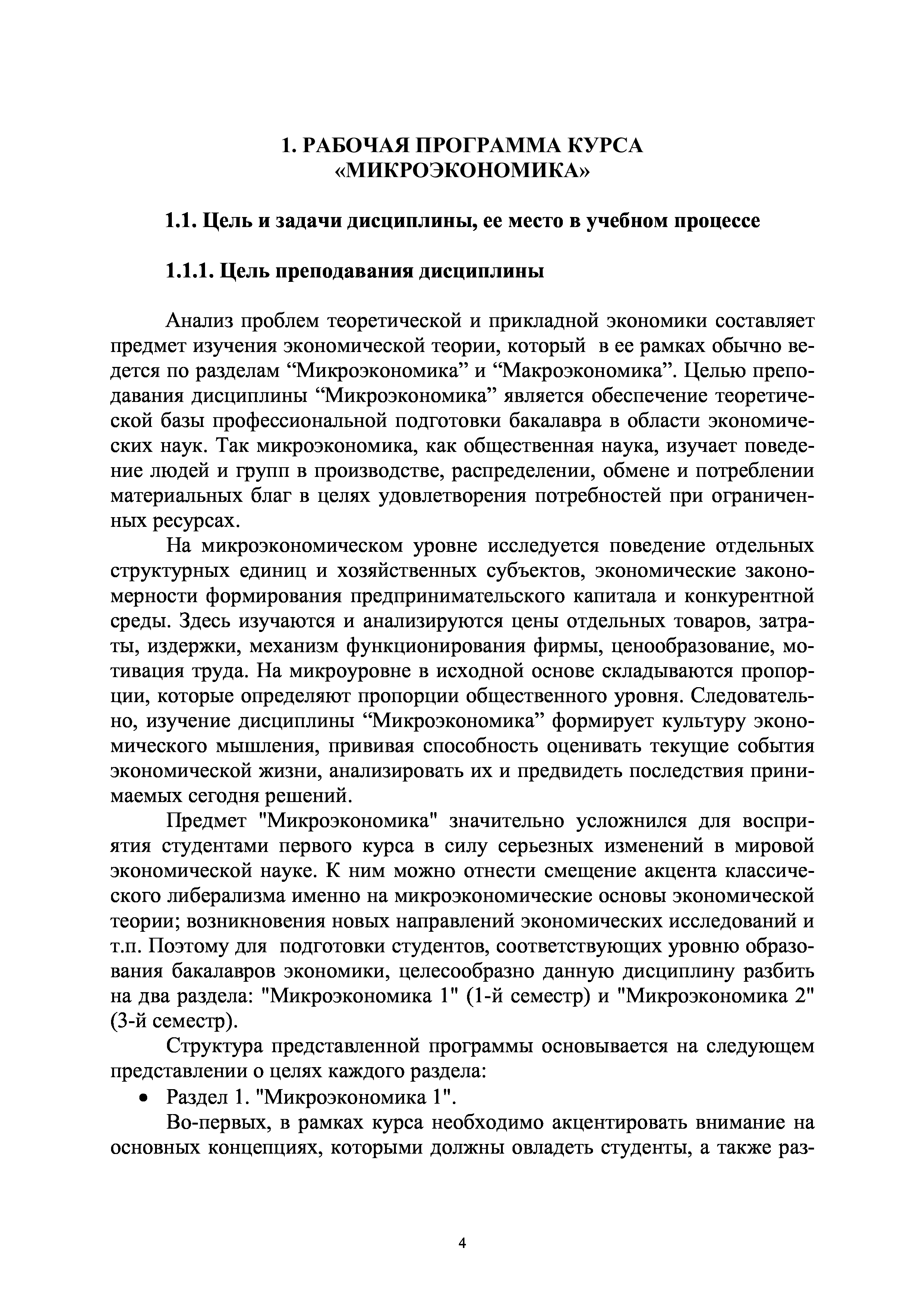 1. РАБОЧАЯ ПРОГРАММА КУРСА «МИКРОЭКОНОМИКА»

1.1. Цель и задачи дисциплины, ее место в учебном процессе

1.1.1. Цель преподавания дисциплины

Анализ проблем теоретической и прикладной экономики составляет предмет изучения экономической теории, который в ее рамках обычно ведется по разделам “Микроэкономика” и “Макроэкономика”. Целью преподавания дисциплины “Микроэкономика” является обеспечение теоретической базы профессиональной подготовки бакалавра в области экономических наук. Так микроэкономика, как общественная наука, изучает поведение людей и групп в производстве, распределении, обмене и потреблении материальных благ в целях удовлетворения потребностей при ограниченных ресурсах.

На микроэкономическом уровне исследуется поведение отдельных структурных единиц и хозяйственных субъектов, экономические закономерности формирования предпринимательского капитала и конкурентной среды. Здесь изучаются и анализируются цены отдельных товаров, затраты, издержки, механизм функционирования фирмы, ценообразование, мотивация труда. На микроуровне в исходной основе складываются пропорции, которые определяют пропорции общественного уровня. Следовательно, изучение дисциплины “Микроэкономика” формирует культуру экономического мышления, прививая способность оценивать текущие события экономической жизни, анализировать их и предвидеть последствия принимаемых сегодня решений.

Предмет "Микроэкономика" значительно усложнился для восприятия студентами первого курса в силу серьезных изменений в мировой экономической науке. К ним можно отнести смещение акцента классического либерализма именно на микроэкономические основы экономической теории; возникновения новых направлений экономических исследований и т.п. Поэтому для подготовки студентов, соответствующих уровню образования бакалавров экономики, целесообразно данную дисциплину разбить на два раздела: "Микроэкономика 1" (1-й семестр) и "Микроэкономика 2" (3-й семестр).

Структура представленной программы основывается на следующем представлении о целях каждого раздела:

• Раздел 1. "Микроэкономика 1".

Во-первых, в рамках курса необходимо акцентировать внимание на основных концепциях, которыми должны овладеть студенты, а также раз-

4